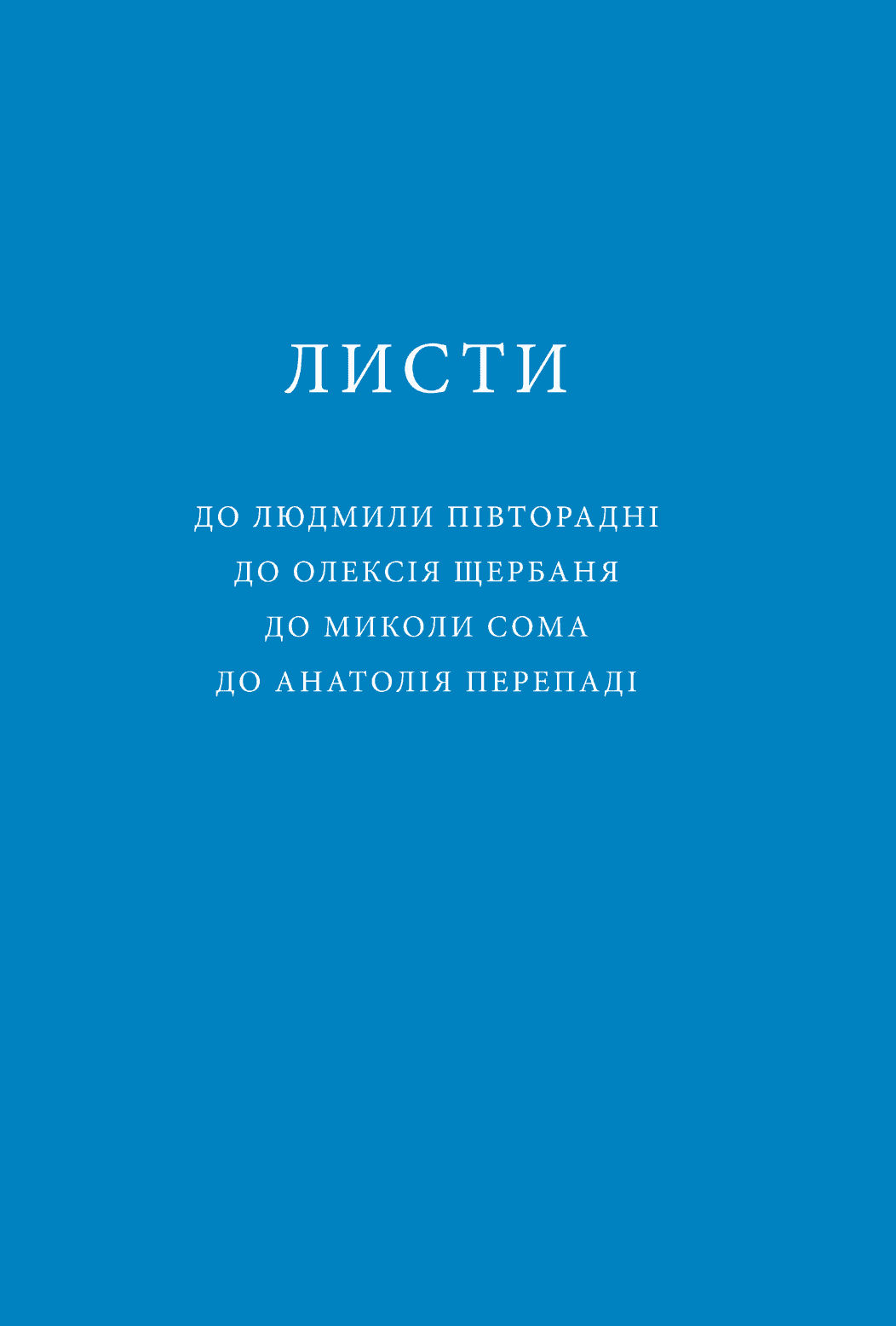 ЛИСТИ

ДО ЛЮДМИЛИ ПІВТОРАДНІ
ДО ОЛЕКСІЯ ЩЕРБАНЯ
ДО МИКОЛИ СОМА
ДО АНАТОЛІЯ ПЕРЕПАДІ